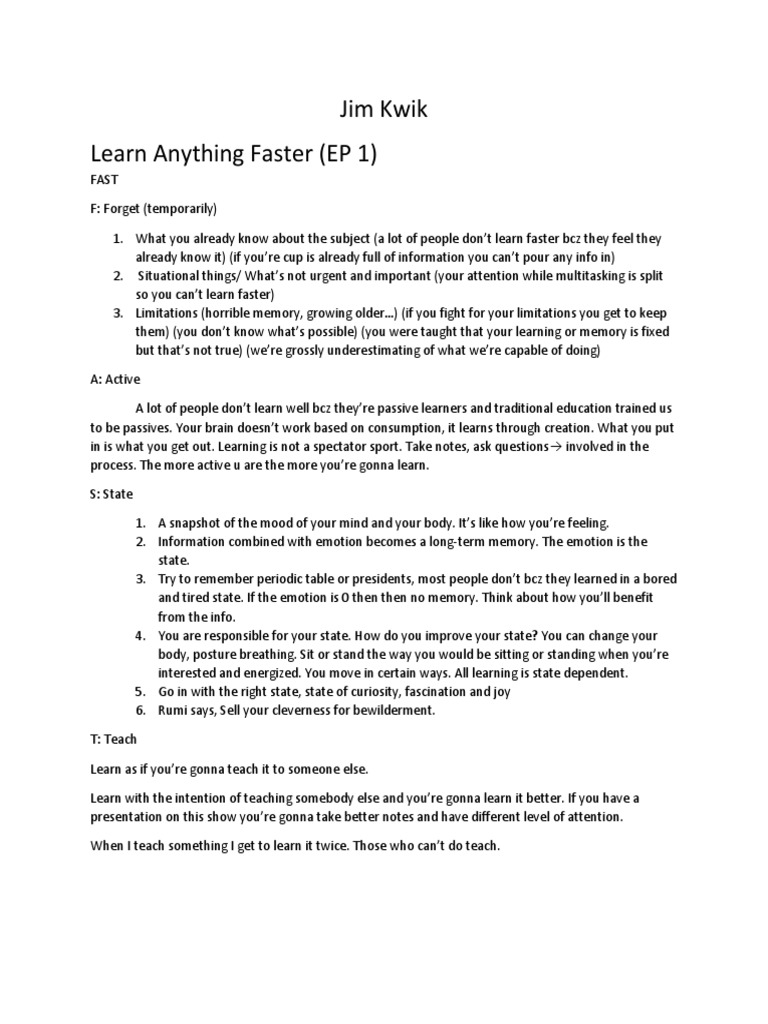 Jim Kwik

Learn Anything Faster (EP 1)

FAST

F: Forget (temporarily)

1. What you already know about the subject (a lot of people don't learn faster bcz they feel they already know it) (if you're cup is already full of information you can't pour any info in)
2. Situational things/ What's not urgent and important (your attention while multitasking is split so you can't learn faster)
3. Limitations (horrible memory, growing older...) (if you fight for your limitations you get to keep them) (you don't know what's possible) (you were taught that your learning or memory is fixed but that's not true) (we're grossly underestimating of what we're capable of doing)

A: Active

A lot of people don't learn well bcz they're passive learners and traditional education trained us to be passives. Your brain doesn't work based on consumption, it learns through creation. What you put in is what you get out. Learning is not a spectator sport. Take notes, ask questions→ involved in the process. The more active u are the more you're gonna learn.

S: State

1. A snapshot of the mood of your mind and your body. It's like how you're feeling.
2. Information combined with emotion becomes a long-term memory. The emotion is the state.
3. Try to remember periodic table or presidents, most people don't bcz they learned in a bored and tired state. If the emotion is 0 then then no memory. Think about how you'll benefit from the info.
4. You are responsible for your state. How do you improve your state? You can change your body, posture breathing. Sit or stand the way you would be sitting or standing when you're interested and energized. You move in certain ways. All learning is state dependent.
5. Go in with the right state, state of curiosity, fascination and joy
6. Rumi says, Sell your cleverness for bewilderment.

T: Teach

Learn as if you're gonna teach it to someone else.

Learn with the intention of teaching somebody else and you're gonna learn it better. If you have a presentation on this show you're gonna take better notes and have different level of attention.

When I teach something I get to learn it twice. Those who can't do teach.